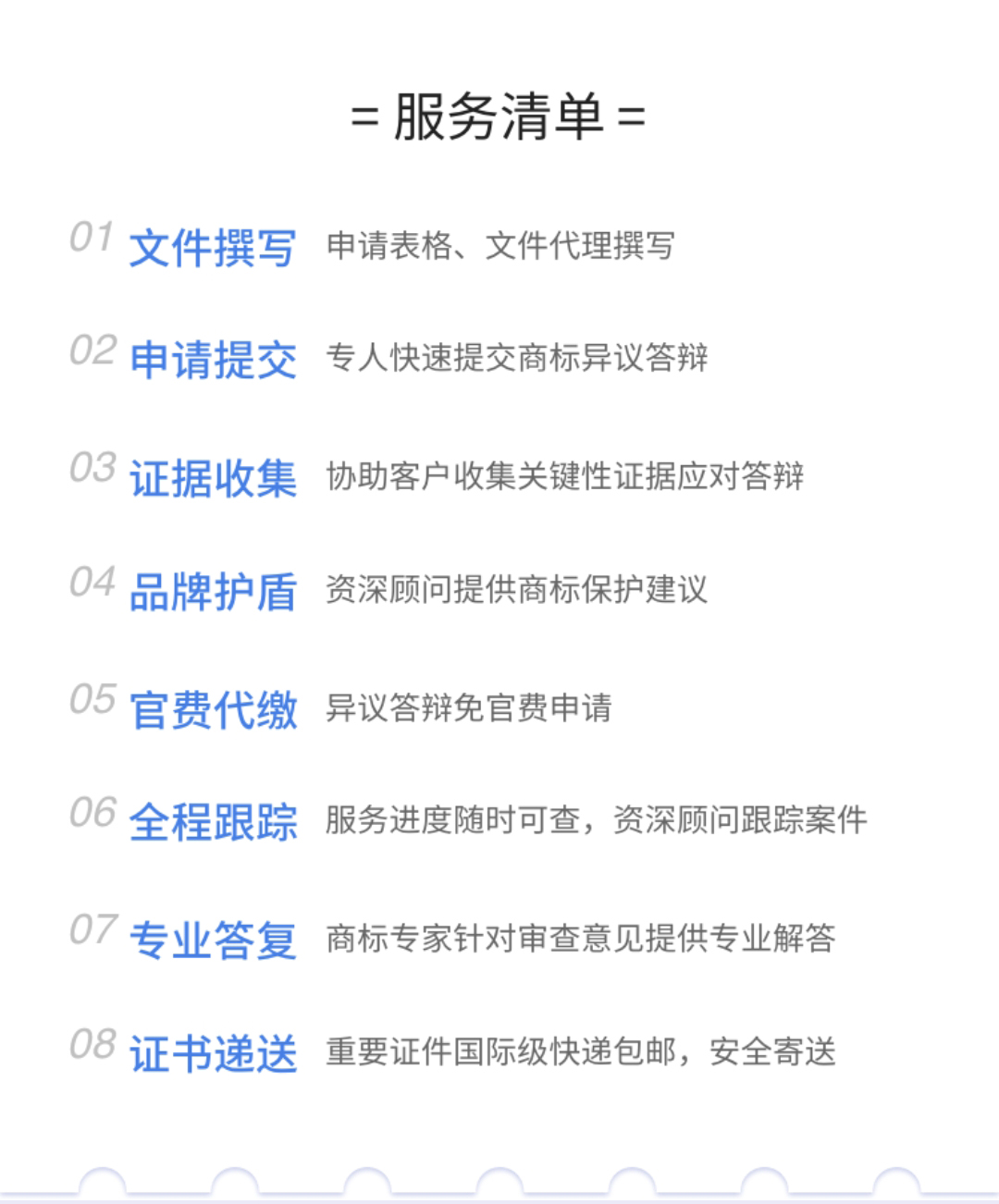 = 服务清单 =

01 文件撰写 申请表格、文件代理撰写

02 申请提交 专人快速提交商标异议答辩

03 证据收集 协助客户收集关键性证据应对答辩

04 品牌护盾 资深顾问提供商标保护建议

05 官费代缴 异议答辩免官费申请

06 全程跟踪 服务进度随时可查，资深顾问跟踪案件

07 专业答复 商标专家针对审查意见提供专业解答

08 证书递送 重要证件国际级快递包邮，安全寄送